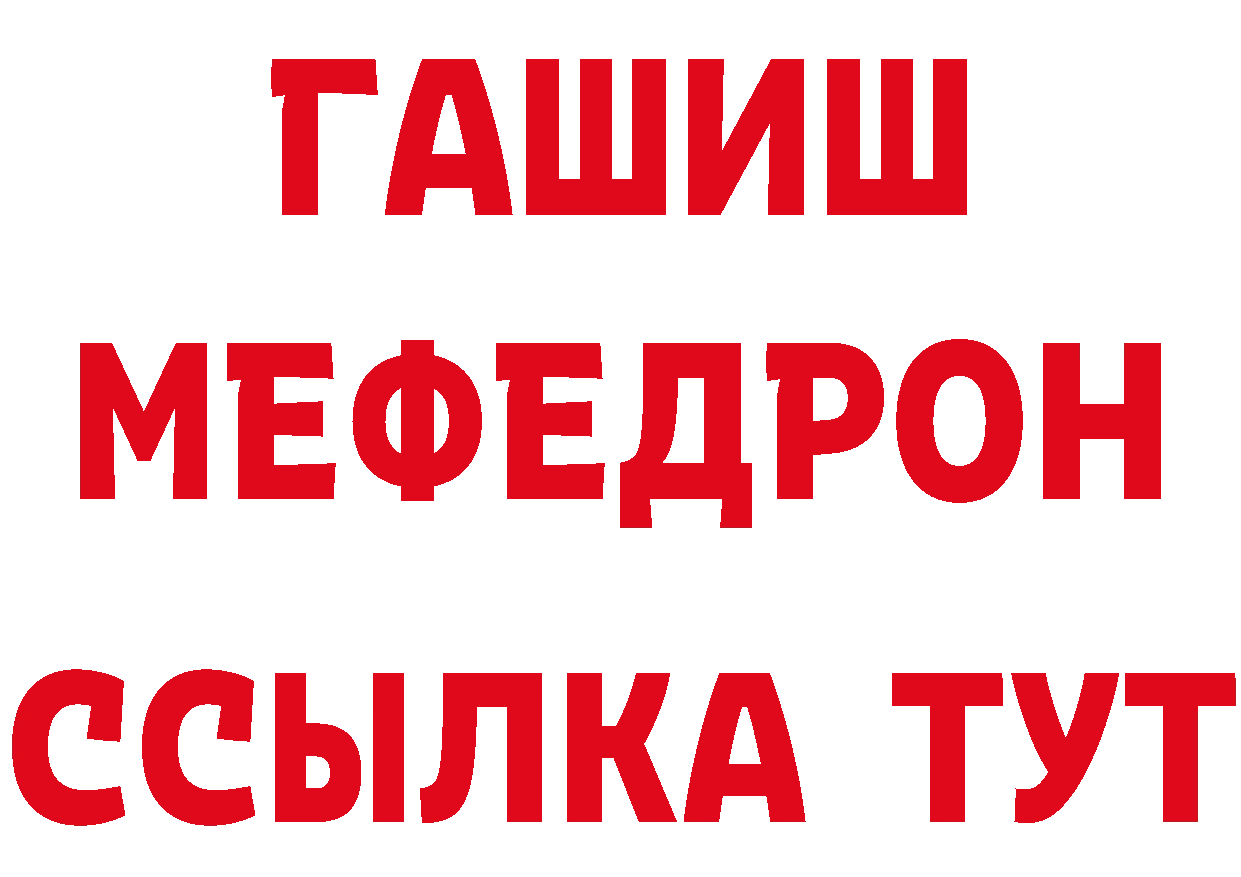 ГАШИШ
МЕФЕДРОН
ССЫЛКА ТУТ